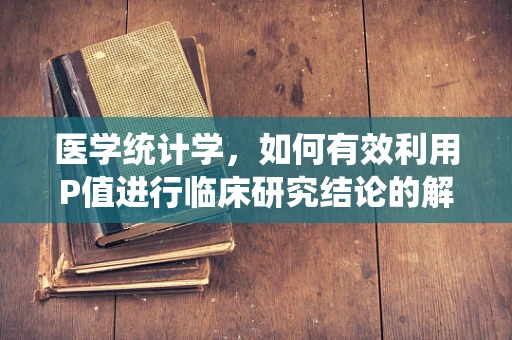 医学统计学，如何有效利用P值进行临床研究结论的解